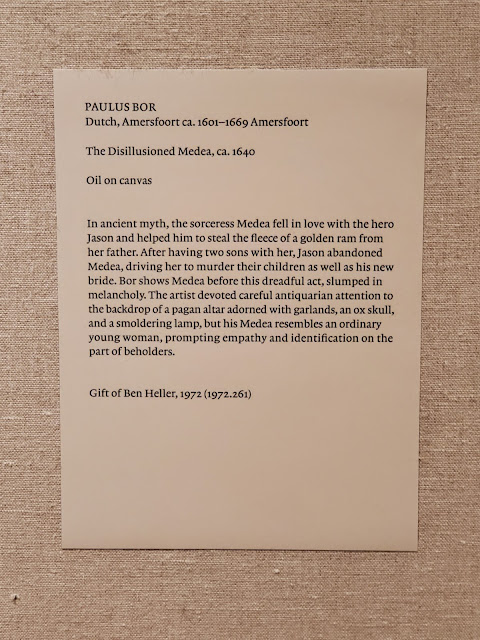 PAULUS BOR
Dutch, Amersfoort ca. 1601–1669 Amersfoort

The Disillusioned Medea, ca. 1640

Oil on canvas

In ancient myth, the sorceress Medea fell in love with the hero Jason and helped him to steal the fleece of a golden ram from her father. After having two sons with her, Jason abandoned Medea, driving her to murder their children as well as his new bride. Bor shows Medea before this dreadful act, slumped in melancholy. The artist devoted careful antiquarian attention to the backdrop of a pagan altar adorned with garlands, an ox skull, and a smoldering lamp, but his Medea resembles an ordinary young woman, prompting empathy and identification on the part of beholders.

Gift of Ben Heller, 1972 (1972.261)